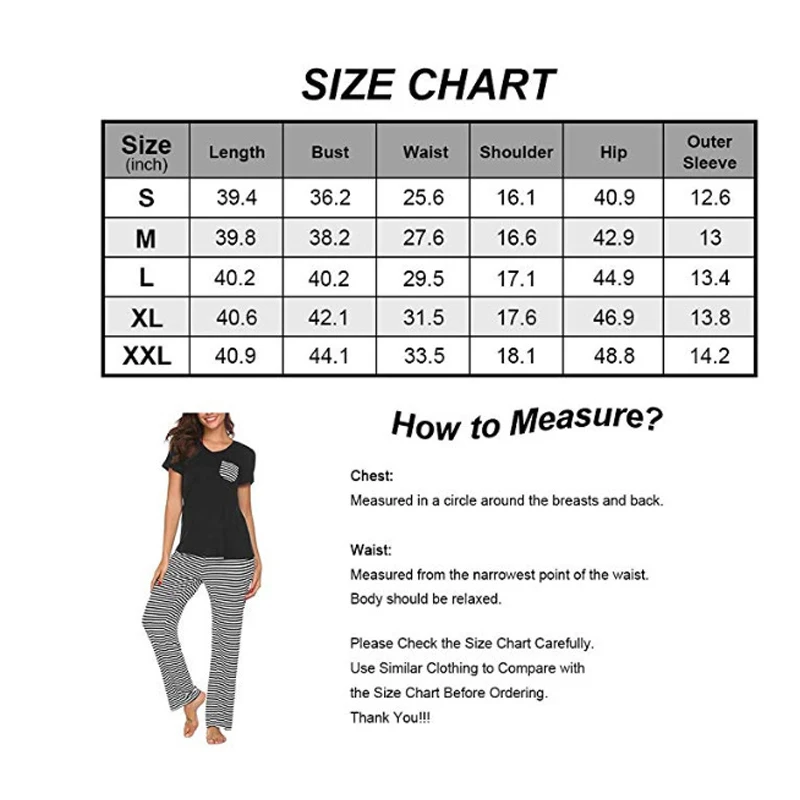 SIZE CHART

| Size (inch) | Length | Bust | Waist | Shoulder | Hip | Outer Sleeve |
|---|---|---|---|---|---|---|
| S | 39.4 | 36.2 | 25.6 | 16.1 | 40.9 | 12.6 |
| M | 39.8 | 38.2 | 27.6 | 16.6 | 42.9 | 13 |
| L | 40.2 | 40.2 | 29.5 | 17.1 | 44.9 | 13.4 |
| XL | 40.6 | 42.1 | 31.5 | 17.6 | 46.9 | 13.8 |
| XXL | 40.9 | 44.1 | 33.5 | 18.1 | 48.8 | 14.2 |

How to Measure?

Chest:
Measured in a circle around the breasts and back.

Waist:
Measured from the narrowest point of the waist.
Body should be relaxed.

Please Check the Size Chart Carefully.
Use Similar Clothing to Compare with
the Size Chart Before Ordering.
Thank You!!!